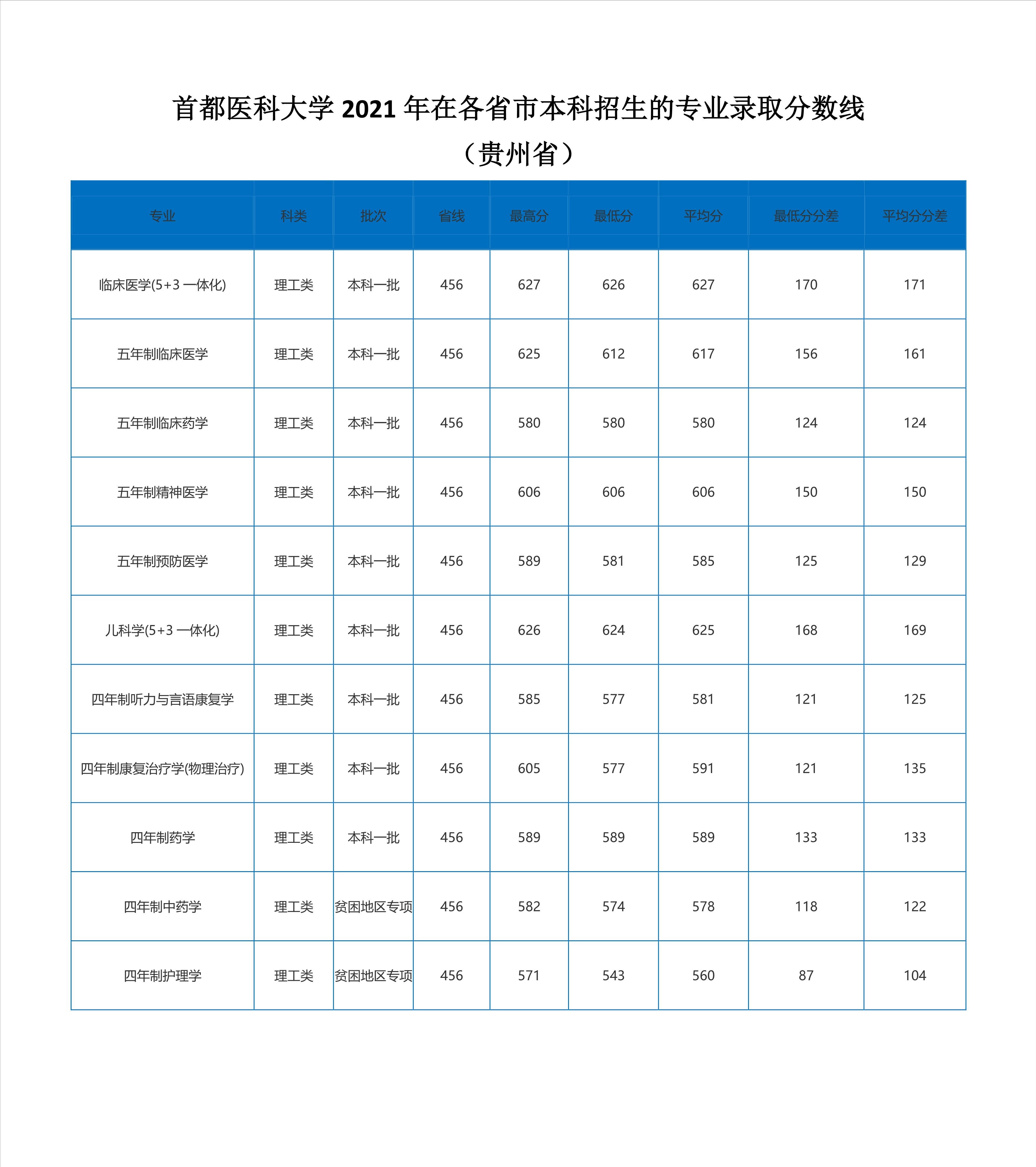 首都医科大学 2021 年在各省市本科招生的专业录取分数线

（贵州省）

| 专业 | 科类 | 批次 | 省线 | 最高分 | 最低分 | 平均分 | 最低分分差 | 平均分分差 |
|---|---|---|---|---|---|---|---|---|
| 临床医学(5+3 一体化) | 理工类 | 本科一批 | 456 | 627 | 626 | 627 | 170 | 171 |
| 五年制临床医学 | 理工类 | 本科一批 | 456 | 625 | 612 | 617 | 156 | 161 |
| 五年制临床药学 | 理工类 | 本科一批 | 456 | 580 | 580 | 580 | 124 | 124 |
| 五年制精神医学 | 理工类 | 本科一批 | 456 | 606 | 606 | 606 | 150 | 150 |
| 五年制预防医学 | 理工类 | 本科一批 | 456 | 589 | 581 | 585 | 125 | 129 |
| 儿科学(5+3 一体化) | 理工类 | 本科一批 | 456 | 626 | 624 | 625 | 168 | 169 |
| 四年制听力与言语康复学 | 理工类 | 本科一批 | 456 | 585 | 577 | 581 | 121 | 125 |
| 四年制康复治疗学(物理治疗) | 理工类 | 本科一批 | 456 | 605 | 577 | 591 | 121 | 135 |
| 四年制药学 | 理工类 | 本科一批 | 456 | 589 | 589 | 589 | 133 | 133 |
| 四年制中药学 | 理工类 | 贫困地区专项 | 456 | 582 | 574 | 578 | 118 | 122 |
| 四年制护理学 | 理工类 | 贫困地区专项 | 456 | 571 | 543 | 560 | 87 | 104 |